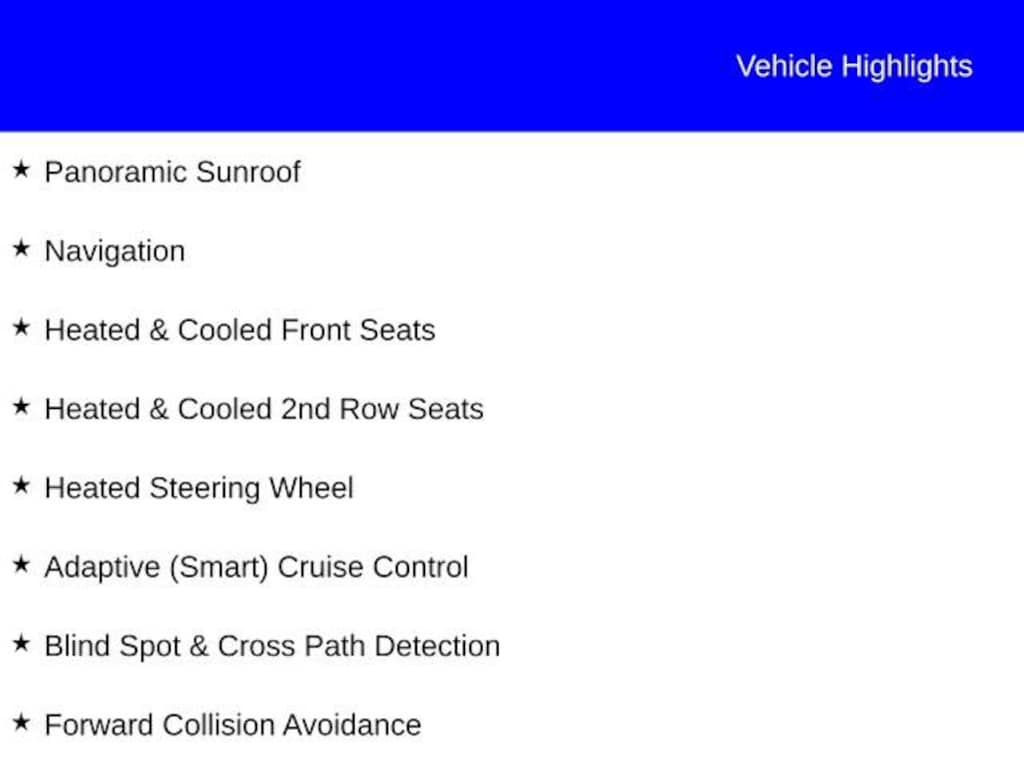 Vehicle Highlights

★ Panoramic Sunroof

★ Navigation

★ Heated & Cooled Front Seats

★ Heated & Cooled 2nd Row Seats

★ Heated Steering Wheel

★ Adaptive (Smart) Cruise Control

★ Blind Spot & Cross Path Detection

★ Forward Collision Avoidance